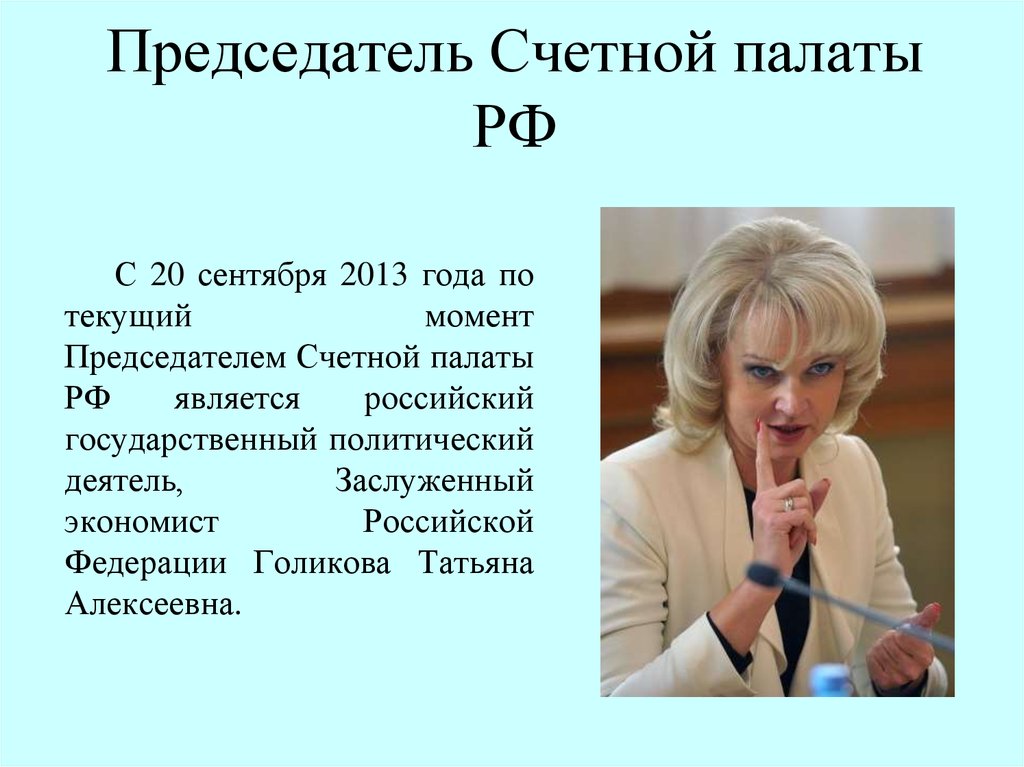 Председатель Счетной палаты РФ

С 20 сентября 2013 года по текущий момент Председателем Счетной палаты РФ является российский государственный политический деятель, Заслуженный экономист Российской Федерации Голикова Татьяна Алексеевна.